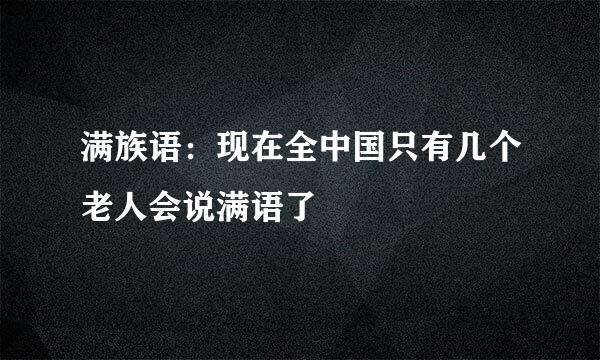 满族语：现在全中国只有几个老人会说满语了